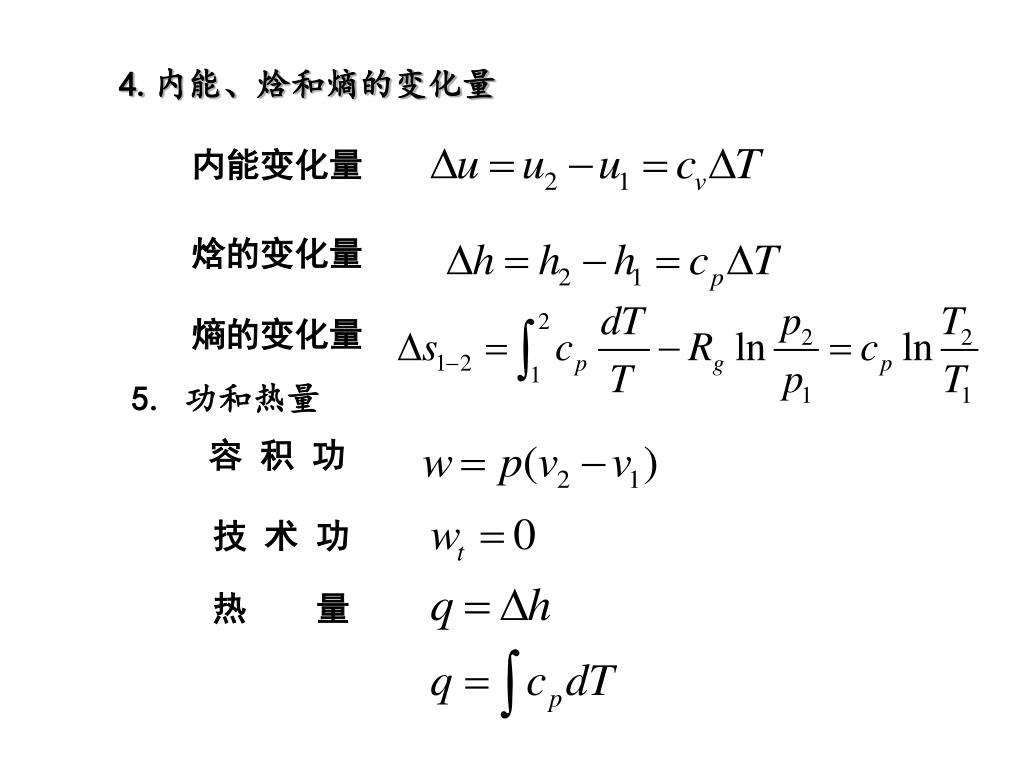 4. 内能、焓和熵的变化量

内能变化量 $\Delta u = u_2 - u_1 = c_v \Delta T$

焓的变化量 $\Delta h = h_2 - h_1 = c_p \Delta T$

熵的变化量 $\Delta s_{1-2} = \int_1^2 c_p \frac{dT}{T} - R_g \ln \frac{p_2}{p_1} = c_p \ln \frac{T_2}{T_1}$

5. 功和热量

容 积 功 $w = p(v_2 - v_1)$

技 术 功 $w_t = 0$

热 量 $q = \Delta h$

$q = \int c_p dT$